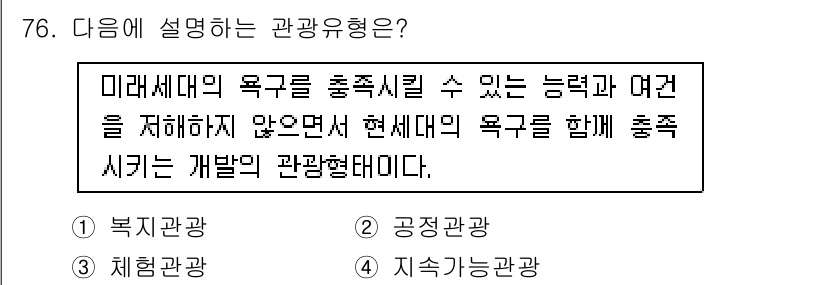 76. 다음에 설명하는 관광유형은?

미래세대의 욕구를 충족시킬 수 있는 능력과 여건을 저해하지 않으면서 현세대의 욕구를 함께 충족시키는 개발의 관광형태이다.

① 복지관광
② 공정관광
③ 체험관광
④ 지속가능관광